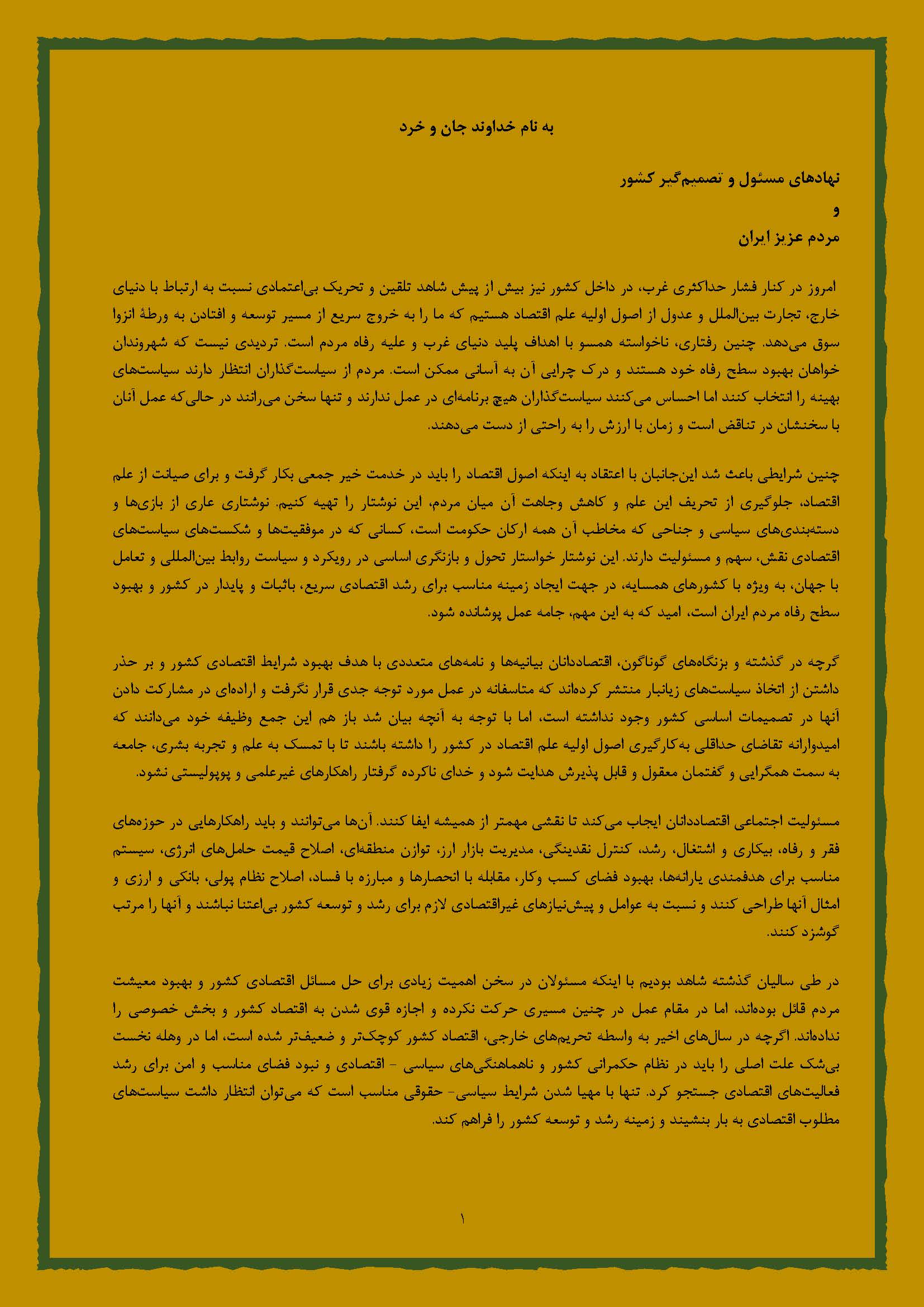 به نام خداوند جان و خرد

نهادهای مسئول و تصمیم‌گیر کشور

و

مردم عزیز ایران

امروز در کنار فشار حداکثری غرب، در داخل کشور نیز بیش از پیش شاهد تلقین و تحریک بی‌اعتمادی نسبت به ارتباط با دنیای خارج، تجارت بین‌الملل و عدول از اصول اولیه علم اقتصاد هستیم که ما را به خروج سریع از مسیر توسعه و افتادن به ورطهٔ انزوا سوق می‌دهد. چنین رفتاری، ناخواسته همسو با اهداف پلید دنیای غرب و علیه رفاه مردم است. تردیدی نیست که شهروندان خواهان بهبود سطح رفاه خود هستند و درک چرایی آن به آسانی ممکن است. مردم از سیاست‌گذاران انتظار دارند سیاست‌های بهینه را انتخاب کنند اما احساس می‌کنند سیاست‌گذاران هیچ برنامه‌ای در عمل ندارند و تنها سخن می‌رانند در حالی‌که عمل آنان با سخنشان در تناقض است و زمان با ارزش را به راحتی از دست می‌دهند.

چنین شرایطی باعث شد این‌جانبان با اعتقاد به اینکه اصول اقتصاد را باید در خدمت خیر جمعی بکار گرفت و برای صیانت از علم اقتصاد، جلوگیری از تحریف این علم و کاهش وجاهت آن میان مردم، این نوشتار را تهیه کنیم. نوشتاری عاری از بازی‌ها و دسته‌بندی‌های سیاسی و جناحی که مخاطب آن همه ارکان حکومت است، کسانی که در موفقیت‌ها و شکست‌های سیاست‌های اقتصادی نقش، سهم و مسئولیت دارند. این نوشتار خواستار تحول و بازنگری اساسی در رویکرد و سیاست روابط بین‌المللی و تعامل با جهان، به ویژه با کشورهای همسایه، در جهت ایجاد زمینه مناسب برای رشد اقتصادی سریع، باثبات و پایدار در کشور و بهبود سطح رفاه مردم ایران است، امید که به این مهم، جامه عمل پوشانده شود.

گرچه در گذشته و بزنگاه‌های گوناگون، اقتصاددانان بیانیه‌ها و نامه‌های متعددی با هدف بهبود شرایط اقتصادی کشور و بر حذر داشتن از اتخاذ سیاست‌های زیانبار منتشر کرده‌اند که متاسفانه در عمل مورد توجه جدی قرار نگرفت و اراده‌ای در مشارکت دادن آنها در تصمیمات اساسی کشور وجود نداشته است، اما با توجه به آنچه بیان شد باز هم این جمع وظیفه خود می‌دانند که امیدوارانه تقاضای حداقلی به‌کارگیری اصول اولیه علم اقتصاد در کشور را داشته باشند تا با تمسک به علم و تجربه بشری، جامعه به سمت همگرایی و گفتمان معقول و قابل پذیرش هدایت شود و خدای ناکرده گرفتار راهکارهای غیرعلمی و پوپولیستی نشود.

مسئولیت اجتماعی اقتصاددانان ایجاب می‌کند تا نقشی مهمتر از همیشه ایفا کنند. آن‌ها می‌توانند و باید راهکارهایی در حوزه‌های فقر و رفاه، بیکاری و اشتغال، رشد، کنترل نقدینگی، مدیریت بازار ارز، توازن منطقه‌ای، اصلاح قیمت حامل‌های انرژی، سیستم مناسب برای هدفمندی یارانه‌ها، بهبود فضای کسب وکار، مقابله با انحصارها و مبارزه با فساد، اصلاح نظام پولی، بانکی و ارزی و امثال آنها طراحی کنند و نسبت به عوامل و پیش‌نیازهای غیراقتصادی لازم برای رشد و توسعه کشور بی‌اعتنا نباشند و آنها را مرتب گوشزد کنند.

در طی سالیان گذشته شاهد بودیم با اینکه مسئولان در سخن اهمیت زیادی برای حل مسائل اقتصادی کشور و بهبود معیشت مردم قائل بوده‌اند، اما در مقام عمل در چنین مسیری حرکت نکرده و اجازه قوی شدن به اقتصاد کشور و بخش خصوصی را نداده‌اند. اگرچه در سال‌های اخیر به واسطه تحریم‌های خارجی، اقتصاد کشور کوچک‌تر و ضعیف‌تر شده است، اما در وهله نخست بی‌شک علت اصلی را باید در نظام حکمرانی کشور و ناهماهنگی‌های سیاسی - اقتصادی و نبود فضای مناسب و امن برای رشد فعالیت‌های اقتصادی جستجو کرد. تنها با مهیا شدن شرایط سیاسی- حقوقی مناسب است که می‌توان انتظار داشت سیاست‌های مطلوب اقتصادی به بار بنشیند و زمینه رشد و توسعه کشور را فراهم کند.

۱